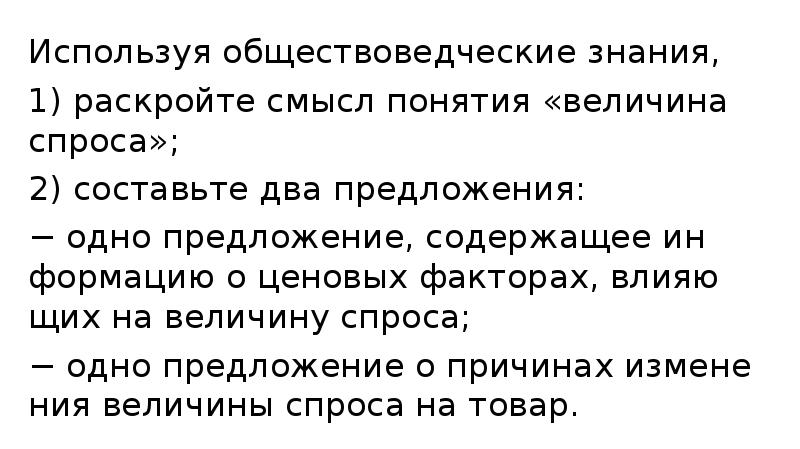 Используя обществоведческие знания,

1) раскройте смысл понятия «величина спроса»;

2) составьте два предложения:

− одно предложение, содержащее ин формацию о ценовых факторах, влияю щих на величину спроса;

− одно предложение о причинах измене ния величины спроса на товар.